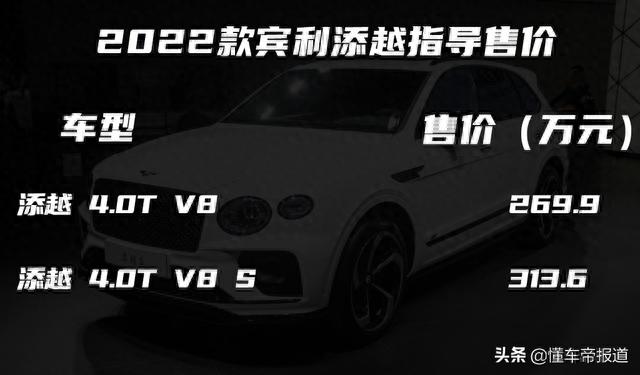 2022款宾利添越指导售价

| 车型 | 售价（万元） |
|---|---|
| 添越 4.0T V8 | 269.9 |
| 添越 4.0T V8 S | 313.6 |

头条 @懂车帝报道